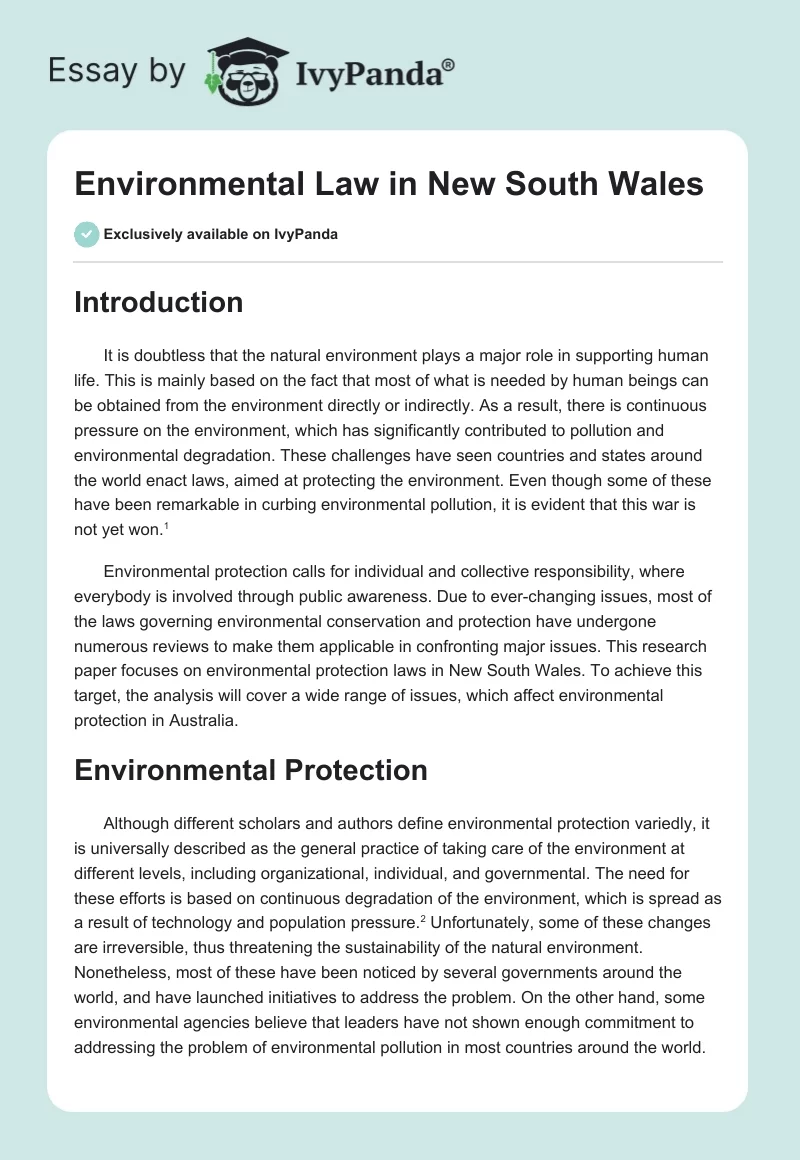 Essay by IvyPanda®

Environmental Law in New South Wales

Exclusively available on IvyPanda

Introduction

It is doubtless that the natural environment plays a major role in supporting human life. This is mainly based on the fact that most of what is needed by human beings can be obtained from the environment directly or indirectly. As a result, there is continuous pressure on the environment, which has significantly contributed to pollution and environmental degradation. These challenges have seen countries and states around the world enact laws, aimed at protecting the environment. Even though some of these have been remarkable in curbing environmental pollution, it is evident that this war is not yet won.$^1$

Environmental protection calls for individual and collective responsibility, where everybody is involved through public awareness. Due to ever-changing issues, most of the laws governing environmental conservation and protection have undergone numerous reviews to make them applicable in confronting major issues. This research paper focuses on environmental protection laws in New South Wales. To achieve this target, the analysis will cover a wide range of issues, which affect environmental protection in Australia.

Environmental Protection

Although different scholars and authors define environmental protection variedly, it is universally described as the general practice of taking care of the environment at different levels, including organizational, individual, and governmental. The need for these efforts is based on continuous degradation of the environment, which is spread as a result of technology and population pressure.$^2$ Unfortunately, some of these changes are irreversible, thus threatening the sustainability of the natural environment. Nonetheless, most of these have been noticed by several governments around the world, and have launched initiatives to address the problem. On the other hand, some environmental agencies believe that leaders have not shown enough commitment to addressing the problem of environmental pollution in most countries around the world.